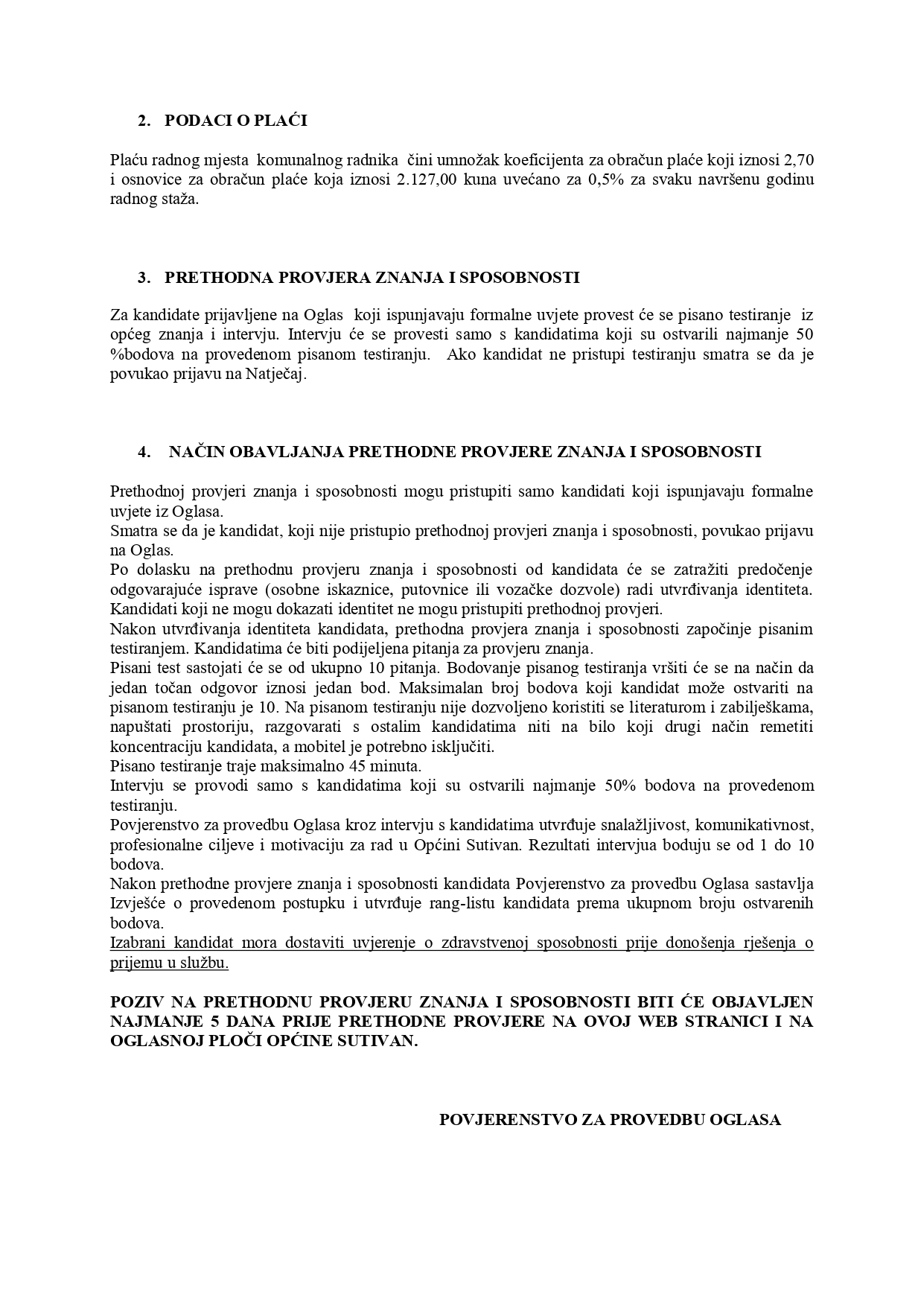 2. PODACI O PLAĆI

Plaću radnog mjesta komunalnog radnika čini umnožak koeficijenta za obračun plaće koji iznosi 2,70 i osnovice za obračun plaće koja iznosi 2.127,00 kuna uvećano za 0,5% za svaku navršenu godinu radnog staža.

3. PRETHODNA PROVJERA ZNANJA I SPOSOBNOSTI

Za kandidate prijavljene na Oglas koji ispunjavaju formalne uvjete provest će se pisano testiranje iz općeg znanja i intervju. Intervju će se provesti samo s kandidatima koji su ostvarili najmanje 50 %bodova na provedenom pisanom testiranju. Ako kandidat ne pristupi testiranju smatra se da je povukao prijavu na Natječaj.

4. NAČIN OBAVLJANJA PRETHODNE PROVJERE ZNANJA I SPOSOBNOSTI

Prethodnoj provjeri znanja i sposobnosti mogu pristupiti samo kandidati koji ispunjavaju formalne uvjete iz Oglasa.
Smatra se da je kandidat, koji nije pristupio prethodnoj provjeri znanja i sposobnosti, povukao prijavu na Oglas.
Po dolasku na prethodnu provjeru znanja i sposobnosti od kandidata će se zatražiti predočenje odgovarajuće isprave (osobne iskaznice, putovnice ili vozačke dozvole) radi utvrđivanja identiteta. Kandidati koji ne mogu dokazati identitet ne mogu pristupiti prethodnoj provjeri.
Nakon utvrđivanja identiteta kandidata, prethodna provjera znanja i sposobnosti započinje pisanim testiranjem. Kandidatima će biti podijeljena pitanja za provjeru znanja.
Pisani test sastojati će se od ukupno 10 pitanja. Bodovanje pisanog testiranja vršiti će se na način da jedan točan odgovor iznosi jedan bod. Maksimalan broj bodova koji kandidat može ostvariti na pisanom testiranju je 10. Na pisanom testiranju nije dozvoljeno koristiti se literaturom i zabilješkama, napuštati prostoriju, razgovarati s ostalim kandidatima niti na bilo koji drugi način remetiti koncentraciju kandidata, a mobitel je potrebno isključiti.
Pisano testiranje traje maksimalno 45 minuta.
Intervju se provodi samo s kandidatima koji su ostvarili najmanje 50% bodova na provedenom testiranju.
Povjerenstvo za provedbu Oglasa kroz intervju s kandidatima utvrđuje snalažljivost, komunikativnost, profesionalne ciljeve i motivaciju za rad u Općini Sutivan. Rezultati intervjua boduju se od 1 do 10 bodova.
Nakon prethodne provjere znanja i sposobnosti kandidata Povjerenstvo za provedbu Oglasa sastavlja Izvješće o provedenom postupku i utvrđuje rang-listu kandidata prema ukupnom broju ostvarenih bodova.
Izabrani kandidat mora dostaviti uvjerenje o zdravstvenoj sposobnosti prije donošenja rješenja o prijemu u službu.

POZIV NA PRETHODNU PROVJERU ZNANJA I SPOSOBNOSTI BITI ĆE OBJAVLJEN NAJMANJE 5 DANA PRIJE PRETHODNE PROVJERE NA OVOJ WEB STRANICI I NA OGLASNOJ PLOČI OPĆINE SUTIVAN.

POVJERENSTVO ZA PROVEDBU OGLASA